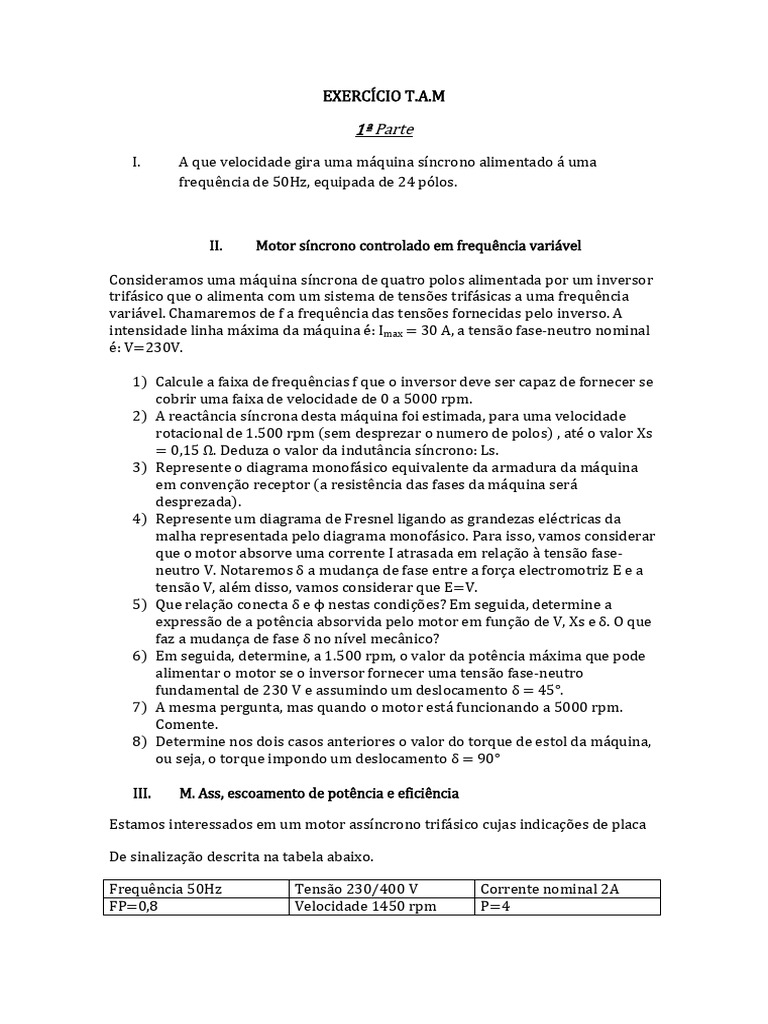 EXERCÍCIO T.A.M

1ª Parte

I. A que velocidade gira uma máquina síncrono alimentado á uma frequência de 50Hz, equipada de 24 pólos.

II. Motor síncrono controlado em frequência variável

Consideramos uma máquina síncrona de quatro polos alimentada por um inversor trifásico que o alimenta com um sistema de tensões trifásicas a uma frequência variável. Chamaremos de f a frequência das tensões fornecidas pelo inverso. A intensidade linha máxima da máquina é: $I_{max} = 30$ A, a tensão fase-neutro nominal é: V=230V.

1) Calcule a faixa de frequências f que o inversor deve ser capaz de fornecer se cobrir uma faixa de velocidade de 0 a 5000 rpm.
2) A reactância síncrona desta máquina foi estimada, para uma velocidade rotacional de 1.500 rpm (sem desprezar o numero de polos) , até o valor Xs = 0,15 Ω. Deduza o valor da indutância síncrono: Ls.
3) Represente o diagrama monofásico equivalente da armadura da máquina em convenção receptor (a resistência das fases da máquina será desprezada).
4) Represente um diagrama de Fresnel ligando as grandezas eléctricas da malha representada pelo diagrama monofásico. Para isso, vamos considerar que o motor absorve uma corrente I atrasada em relação à tensão fase-neutro V. Notaremos δ a mudança de fase entre a força electromotriz E e a tensão V, além disso, vamos considerar que E=V.
5) Que relação conecta δ e ϕ nestas condições? Em seguida, determine a expressão de a potência absorvida pelo motor em função de V, Xs e δ. O que faz a mudança de fase δ no nível mecânico?
6) Em seguida, determine, a 1.500 rpm, o valor da potência máxima que pode alimentar o motor se o inversor fornecer uma tensão fase-neutro fundamental de 230 V e assumindo um deslocamento δ = 45°.
7) A mesma pergunta, mas quando o motor está funcionando a 5000 rpm. Comente.
8) Determine nos dois casos anteriores o valor do torque de estol da máquina, ou seja, o torque impondo um deslocamento δ = 90°

III. M. Ass, escoamento de potência e eficiência

Estamos interessados em um motor assíncrono trifásico cujas indicações de placa

De sinalização descrita na tabela abaixo.

| Frequência 50Hz | Tensão 230/400 V | Corrente nominal 2A |
|---|---|---|
| FP=0,8 | Velocidade 1450 rpm | P=4 |